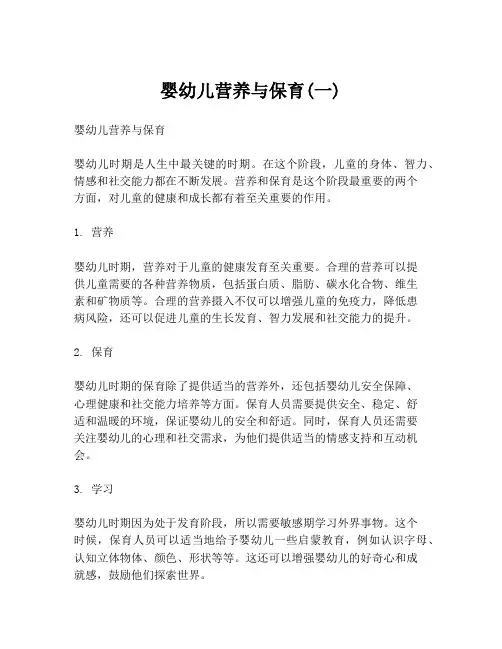 婴幼儿营养与保育(一)

婴幼儿营养与保育

婴幼儿时期是人生中最关键的时期。在这个阶段，儿童的身体、智力、情感和社交能力都在不断发展。营养和保育是这个阶段最重要的两个方面，对儿童的健康和成长都有着至关重要的作用。

1. 营养

婴幼儿时期，营养对于儿童的健康发育至关重要。合理的营养可以提供儿童需要的各种营养物质，包括蛋白质、脂肪、碳水化合物、维生素和矿物质等。合理的营养摄入不仅可以增强儿童的免疫力，降低患病风险，还可以促进儿童的生长发育、智力发展和社交能力的提升。

2. 保育

婴幼儿时期的保育除了提供适当的营养外，还包括婴幼儿安全保障、心理健康和社交能力培养等方面。保育人员需要提供安全、稳定、舒适和温暖的环境，保证婴幼儿的安全和舒适。同时，保育人员还需要关注婴幼儿的心理和社交需求，为他们提供适当的情感支持和互动机会。

3. 学习

婴幼儿时期因为处于发育阶段，所以需要敏感期学习外界事物。这个时候，保育人员可以适当地给予婴幼儿一些启蒙教育，例如认识字母、认知立体物体、颜色、形状等等。这还可以增强婴幼儿的好奇心和成就感，鼓励他们探索世界。